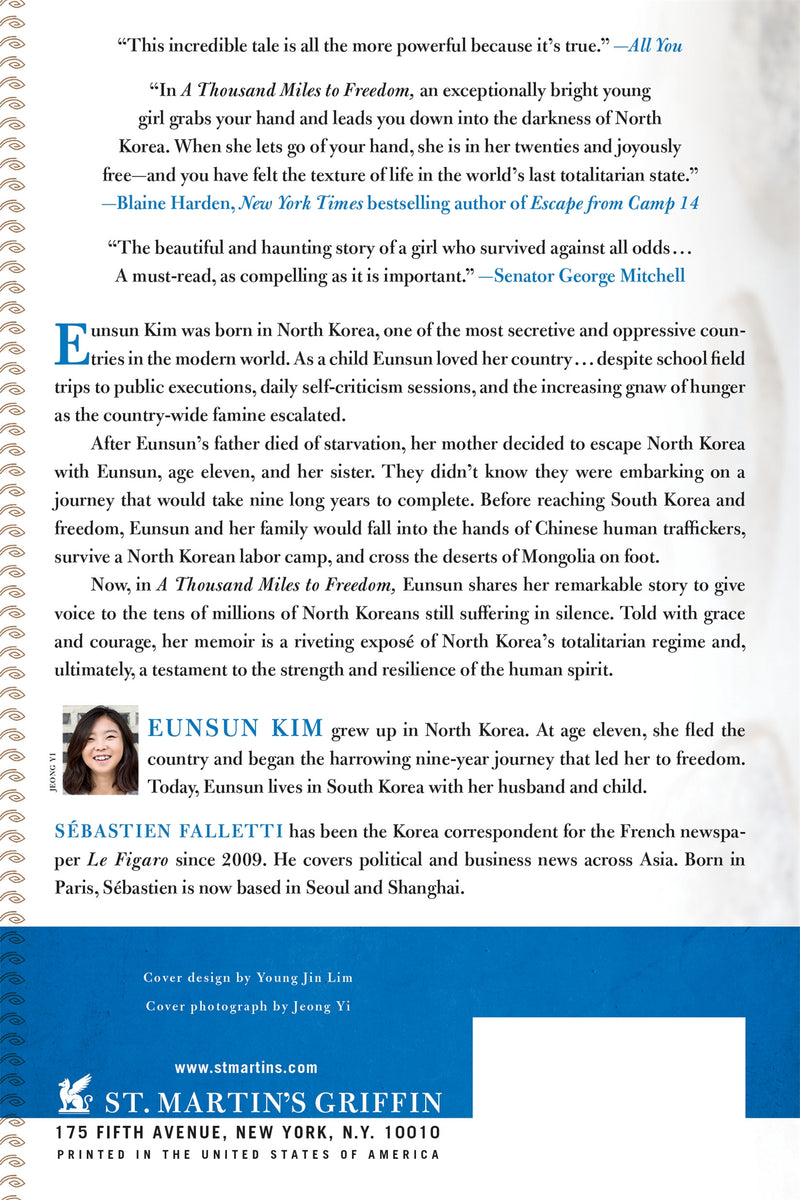 "This incredible tale is all the more powerful because it's true." —All You

"In A Thousand Miles to Freedom, an exceptionally bright young girl grabs your hand and leads you down into the darkness of North Korea. When she lets go of your hand, she is in her twenties and joyously free—and you have felt the texture of life in the world's last totalitarian state."
—Blaine Harden, New York Times bestselling author of Escape from Camp 14

"The beautiful and haunting story of a girl who survived against all odds… A must-read, as compelling as it is important." —Senator George Mitchell

Eunsun Kim was born in North Korea, one of the most secretive and oppressive countries in the modern world. As a child Eunsun loved her country… despite school field trips to public executions, daily self-criticism sessions, and the increasing gnaw of hunger as the country-wide famine escalated.

After Eunsun's father died of starvation, her mother decided to escape North Korea with Eunsun, age eleven, and her sister. They didn't know they were embarking on a journey that would take nine long years to complete. Before reaching South Korea and freedom, Eunsun and her family would fall into the hands of Chinese human traffickers, survive a North Korean labor camp, and cross the deserts of Mongolia on foot.

Now, in A Thousand Miles to Freedom, Eunsun shares her remarkable story to give voice to the tens of millions of North Koreans still suffering in silence. Told with grace and courage, her memoir is a riveting exposé of North Korea's totalitarian regime and, ultimately, a testament to the strength and resilience of the human spirit.

JEONG YI

EUNSUN KIM grew up in North Korea. At age eleven, she fled the country and began the harrowing nine-year journey that led her to freedom. Today, Eunsun lives in South Korea with her husband and child.

SÉBASTIEN FALLETTI has been the Korea correspondent for the French newspaper Le Figaro since 2009. He covers political and business news across Asia. Born in Paris, Sébastien is now based in Seoul and Shanghai.

Cover design by Young Jin Lim
Cover photograph by Jeong Yi

www.stmartins.com

ST. MARTIN'S GRIFFIN
175 FIFTH AVENUE, NEW YORK, N.Y. 10010
PRINTED IN THE UNITED STATES OF AMERICA